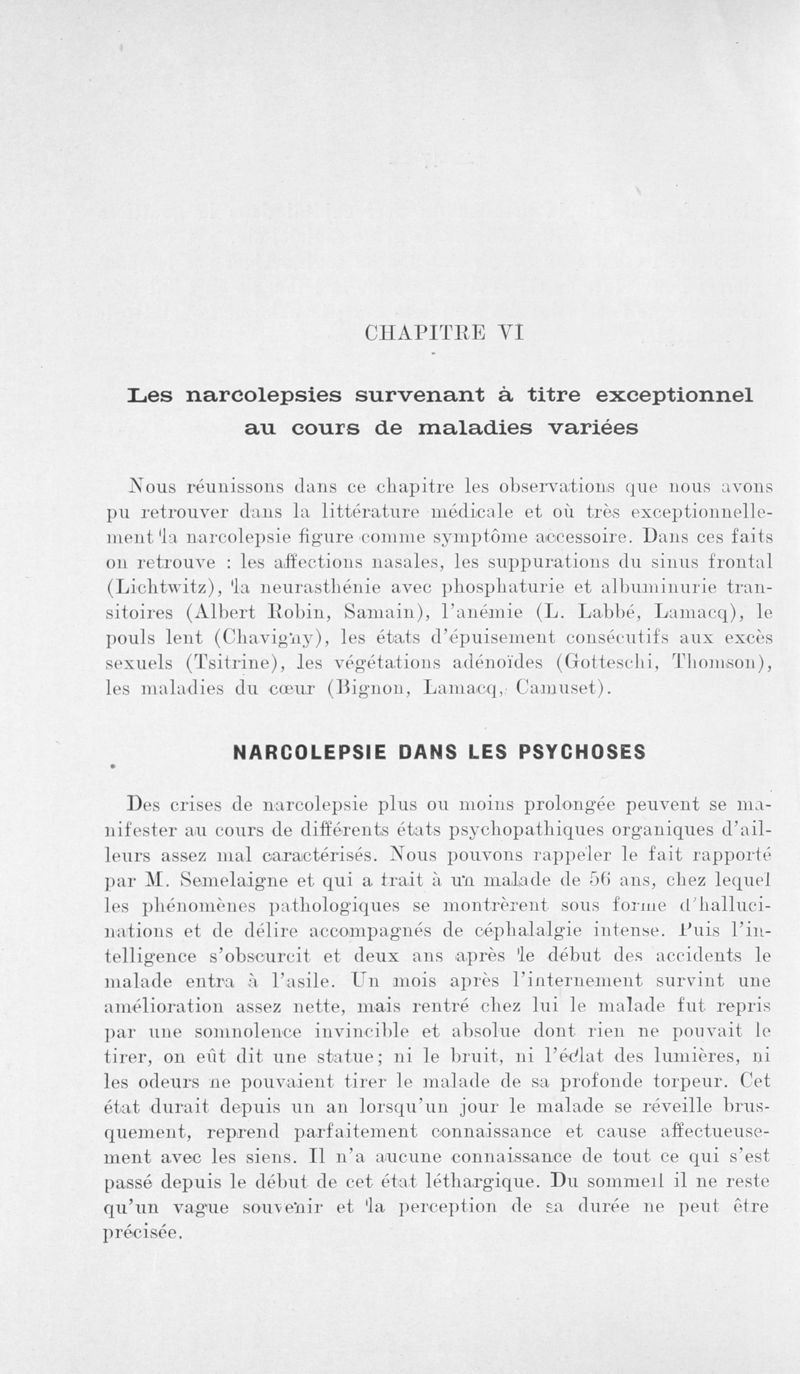 CHAPITRE VI

Les narcolepsies survenant à titre exceptionnel au cours de maladies variées

Nous réunissons dans ce chapitre les observations que nous avons pu retrouver dans la littérature médicale et où très exceptionnellement la narcolepsie figure comme symptôme accessoire. Dans ces faits on retrouve : les affections nasales, les suppurations du sinus frontal (Lichtwitz), la neurasthénie avec phosphaturie et albuminurie transitoires (Albert Robin, Samain), l'anémie (L. Labbé, Lamacq), le pouls lent (Chavigny), les états d'épuisement consécutifs aux excès sexuels (Tsitrine), les végétations adénoïdes (Gotteschi, Thomson), les maladies du cœur (Bignon, Lamacq, Camuset).

NARCOLEPSIE DANS LES PSYCHOSES

Des crises de narcolepsie plus ou moins prolongée peuvent se manifester au cours de différents états psychopathiques organiques d'ailleurs assez mal caractérisés. Nous pouvons rappeler le fait rapporté par M. Semelaigne et qui a trait à un malade de 56 ans, chez lequel les phénomènes pathologiques se montrèrent sous forme d'hallucinations et de délire accompagnés de céphalalgie intense. Puis l'intelligence s'obscurcit et deux ans après le début des accidents le malade entra à l'asile. Un mois après l'internement survint une amélioration assez nette, mais rentré chez lui le malade fut repris par une somnolence invincible et absolue dont rien ne pouvait le tirer, on eût dit une statue; ni le bruit, ni l'éclat des lumières, ni les odeurs ne pouvaient tirer le malade de sa profonde torpeur. Cet état durait depuis un an lorsqu'un jour le malade se réveille brusquement, reprend parfaitement connaissance et cause affectueusement avec les siens. Il n'a aucune connaissance de tout ce qui s'est passé depuis le début de cet état léthargique. Du sommeil il ne reste qu'un vague souvenir et la perception de sa durée ne peut être précisée.